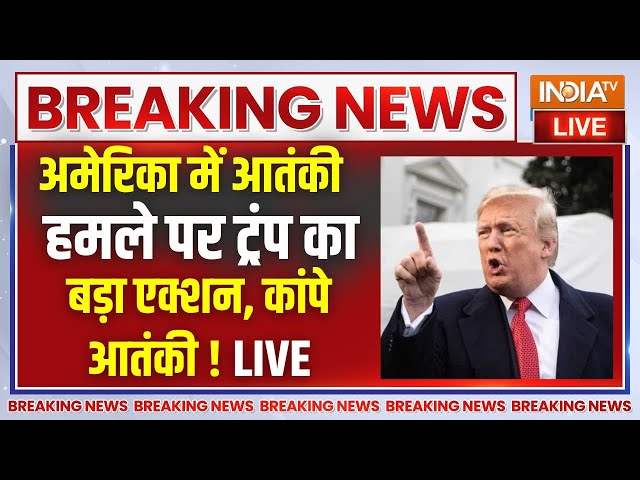 BREAKING NEWS

INDIA TV
LIVE

अमेरिका में आतंकी हमले पर ट्रंप का बड़ा एक्शन, कांपे आतंकी ! LIVE

BREAKING NEWS BREAKING NEWS BREAKING NEWS BREAKING NEWS BREAKING NEWS